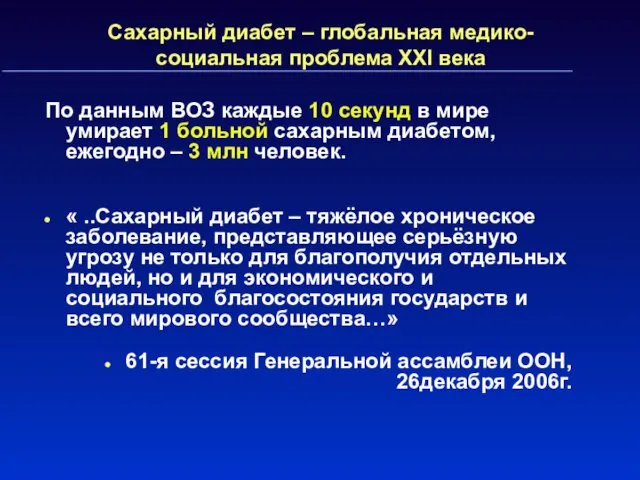 Сахарный диабет – глобальная медико-социальная проблема XXI века

По данным ВОЗ каждые 10 секунд в мире умирает 1 больной сахарным диабетом, ежегодно – 3 млн человек.

« ..Сахарный диабет – тяжёлое хроническое заболевание, представляющее серьёзную угрозу не только для благополучия отдельных людей, но и для экономического и социального благосостояния государств и всего мирового сообщества…»

61-я сессия Генеральной ассамблеи ООН, 26декабря 2006г.